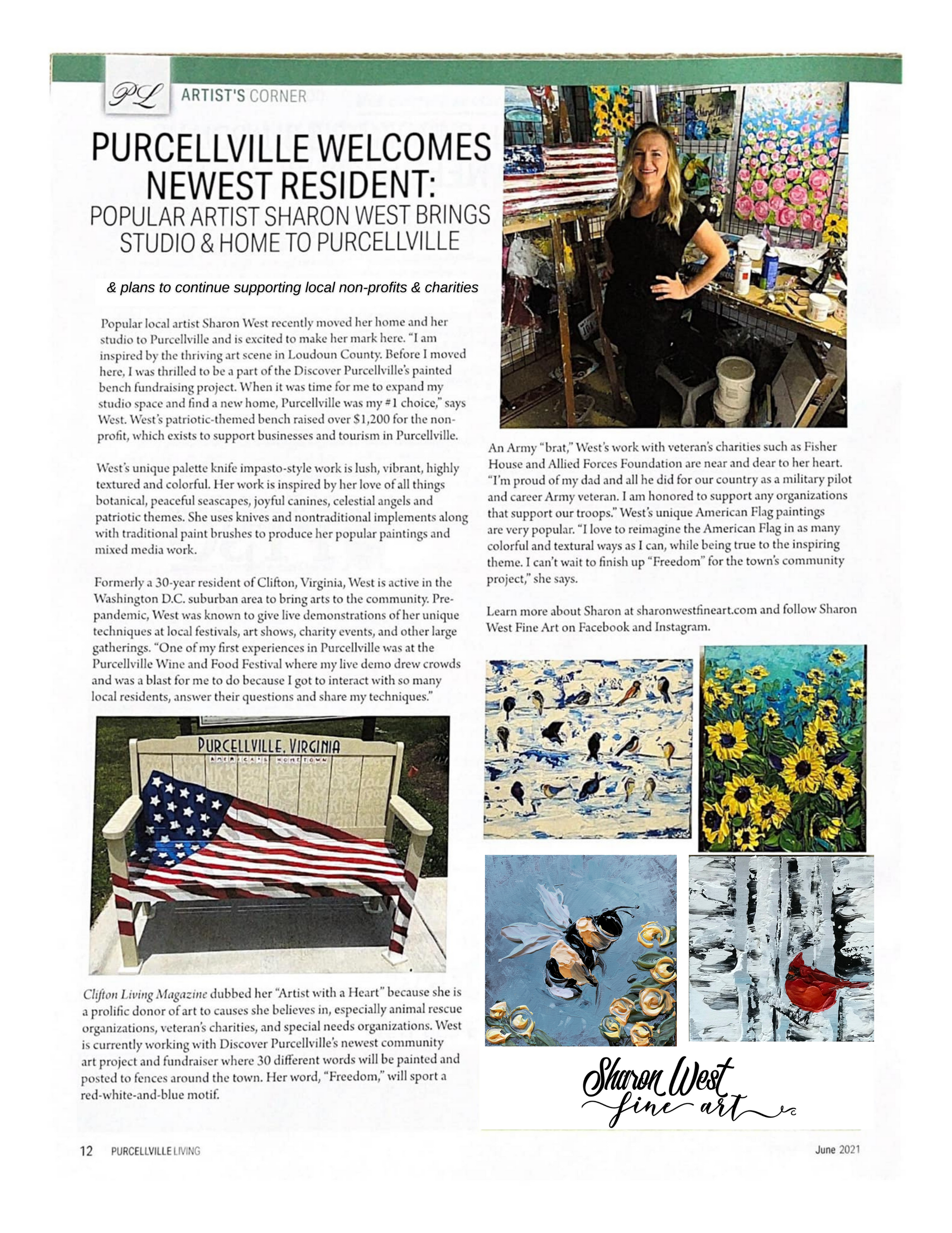 PL ARTIST'S CORNER

PURCELLVILLE WELCOMES NEWEST RESIDENT:
POPULAR ARTIST SHARON WEST BRINGS STUDIO & HOME TO PURCELLVILLE

& plans to continue supporting local non-profits & charities

Popular local artist Sharon West recently moved her home and her studio to Purcellville and is excited to make her mark here. "I am inspired by the thriving art scene in Loudoun County. Before I moved here, I was thrilled to be a part of the Discover Purcellville's painted bench fundraising project. When it was time for me to expand my studio space and find a new home, Purcellville was my #1 choice," says West. West's patriotic-themed bench raised over $1,200 for the non-profit, which exists to support businesses and tourism in Purcellville.

West's unique palette knife impasto-style work is lush, vibrant, highly textured and colorful. Her work is inspired by her love of all things botanical, peaceful seascapes, joyful canines, celestial angels and patriotic themes. She uses knives and nontraditional implements along with traditional paint brushes to produce her popular paintings and mixed media work.

Formerly a 30-year resident of Clifton, Virginia, West is active in the Washington D.C. suburban area to bring arts to the community. Pre-pandemic, West was known to give live demonstrations of her unique techniques at local festivals, art shows, charity events, and other large gatherings. "One of my first experiences in Purcellville was at the Purcellville Wine and Food Festival where my live demo drew crowds and was a blast for me to do because I got to interact with so many local residents, answer their questions and share my techniques."

PURCELLVILLE, VIRGINIA
AMERICA'S HOMETOWN

Clifton Living Magazine dubbed her "Artist with a Heart" because she is a prolific donor of art to causes she believes in, especially animal rescue organizations, veteran's charities, and special needs organizations. West is currently working with Discover Purcellville's newest community art project and fundraiser where 30 different words will be painted and posted to fences around the town. Her word, "Freedom," will sport a red-white-and-blue motif.

An Army "brat," West's work with veteran's charities such as Fisher House and Allied Forces Foundation are near and dear to her heart. "I'm proud of my dad and all he did for our country as a military pilot and career Army veteran. I am honored to support any organizations that support our troops." West's unique American Flag paintings are very popular. "I love to reimagine the American Flag in as many colorful and textural ways as I can, while being true to the inspiring theme. I can't wait to finish up "Freedom" for the town's community project," she says.

Learn more about Sharon at sharonwestfineart.com and follow Sharon West Fine Art on Facebook and Instagram.

Sharon West fine art

12 PURCELLVILLE LIVING June 2021